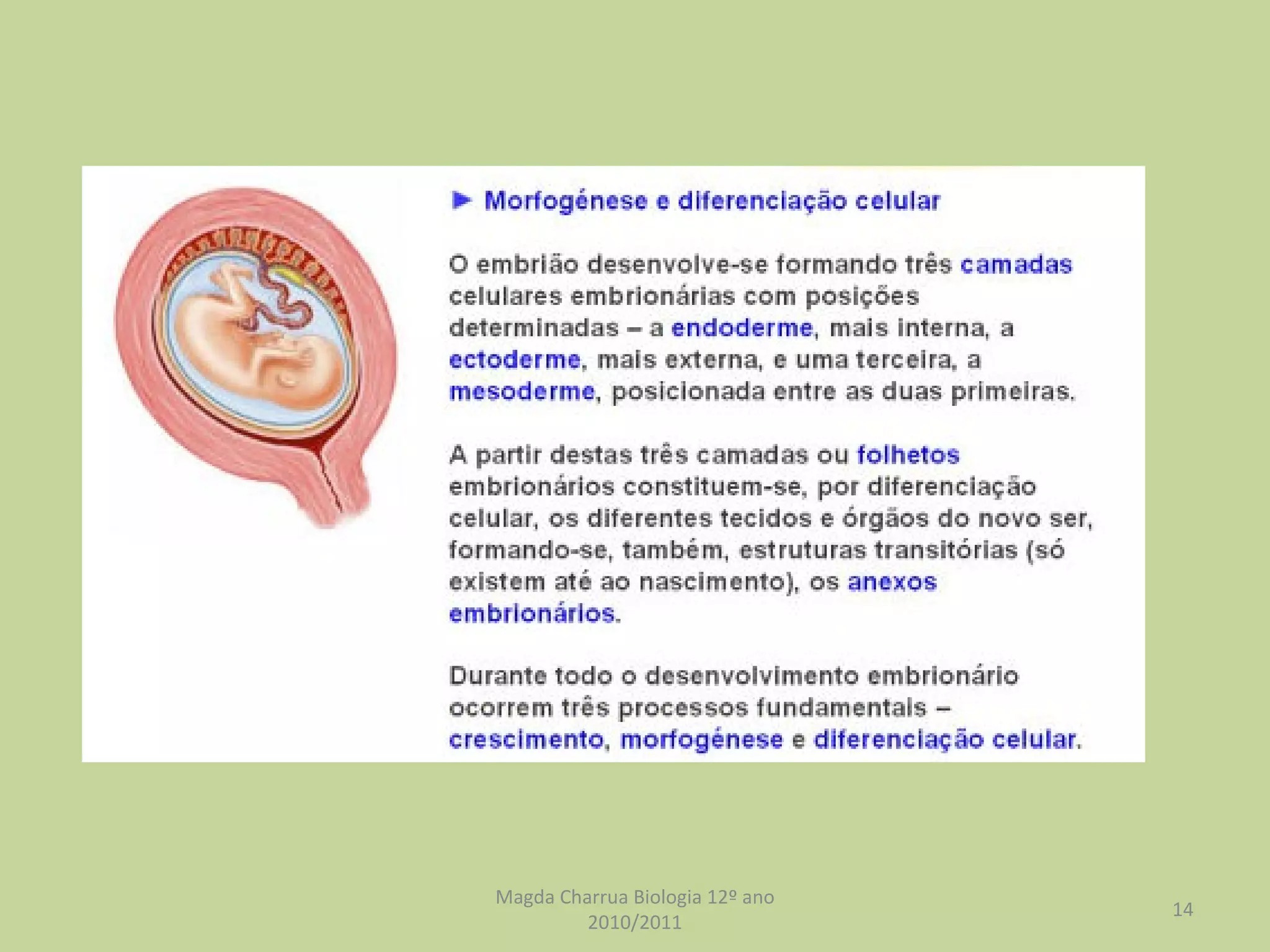 ► Morfogénese e diferenciação celular

O embrião desenvolve-se formando três camadas celulares embrionárias com posições determinadas – a endoderme, mais interna, a ectoderme, mais externa, e uma terceira, a mesoderme, posicionada entre as duas primeiras.

A partir destas três camadas ou folhetos embrionários constituem-se, por diferenciação celular, os diferentes tecidos e órgãos do novo ser, formando-se, também, estruturas transitórias (só existem até ao nascimento), os anexos embrionários.

Durante todo o desenvolvimento embrionário ocorrem três processos fundamentais – crescimento, morfogénese e diferenciação celular.

Magda Charrua Biologia 12º ano 2010/2011

14